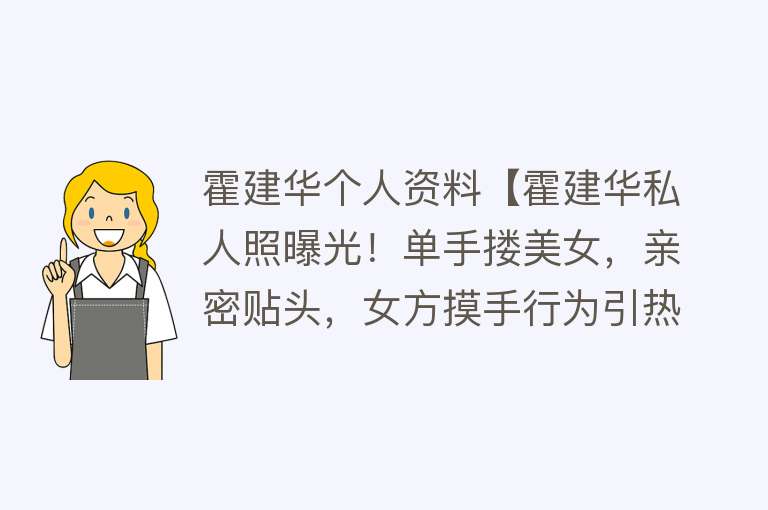 霍建华个人资料【霍建华私人照曝光！单手搂美女，亲密贴头，女方摸手行为引热